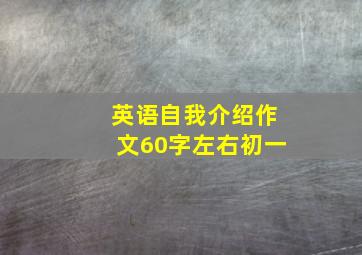 英语自我介绍作文60字左右初一